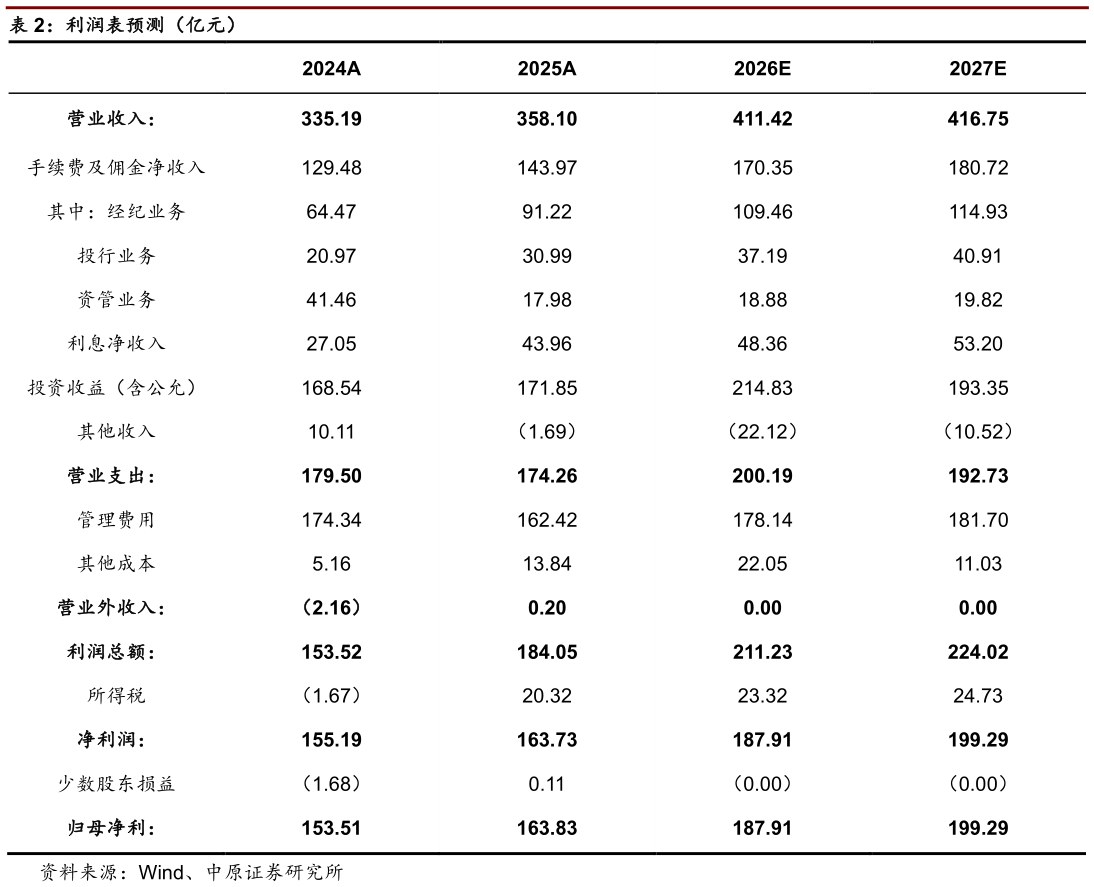 表 2：利润表预测（亿元）

|  | 2024A | 2025A | 2026E | 2027E |
|---|---|---|---|---|
| 营业收入： | 335.19 | 358.10 | 411.42 | 416.75 |
| 手续费及佣金净收入 | 129.48 | 143.97 | 170.35 | 180.72 |
| 其中：经纪业务 | 64.47 | 91.22 | 109.46 | 114.93 |
| 投行业务 | 20.97 | 30.99 | 37.19 | 40.91 |
| 资管业务 | 41.46 | 17.98 | 18.88 | 19.82 |
| 利息净收入 | 27.05 | 43.96 | 48.36 | 53.20 |
| 投资收益（含公允） | 168.54 | 171.85 | 214.83 | 193.35 |
| 其他收入 | 10.11 | （1.69） | （22.12） | （10.52） |
| 营业支出： | 179.50 | 174.26 | 200.19 | 192.73 |
| 管理费用 | 174.34 | 162.42 | 178.14 | 181.70 |
| 其他成本 | 5.16 | 13.84 | 22.05 | 11.03 |
| 营业外收入： | （2.16） | 0.20 | 0.00 | 0.00 |
| 利润总额： | 153.52 | 184.05 | 211.23 | 224.02 |
| 所得税 | （1.67） | 20.32 | 23.32 | 24.73 |
| 净利润： | 155.19 | 163.73 | 187.91 | 199.29 |
| 少数股东损益 | （1.68） | 0.11 | （0.00） | （0.00） |
| 归母净利： | 153.51 | 163.83 | 187.91 | 199.29 |

资料来源：Wind、中原证券研究所